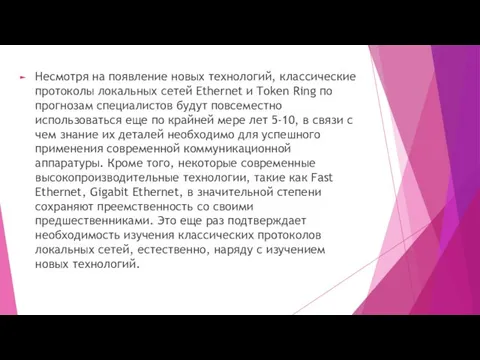 Несмотря на появление новых технологий, классические протоколы локальных сетей Ethernet и Token Ring по прогнозам специалистов будут повсеместно использоваться еще по крайней мере лет 5-10, в связи с чем знание их деталей необходимо для успешного применения современной коммуникационной аппаратуры. Кроме того, некоторые современные высокопроизводительные технологии, такие как Fast Ethernet, Gigabit Ethernet, в значительной степени сохраняют преемственность со своими предшественниками. Это еще раз подтверждает необходимость изучения классических протоколов локальных сетей, естественно, наряду с изучением новых технологий.